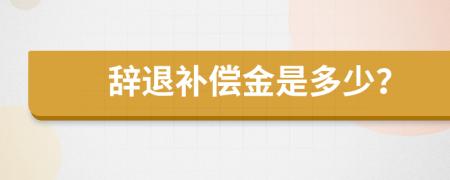 辞退补偿金是多少?